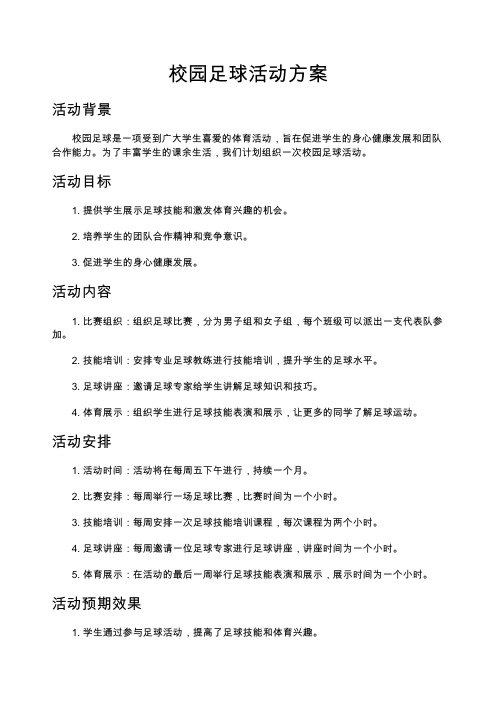 校园足球活动方案

活动背景

校园足球是一项受到广大学生喜爱的体育活动，旨在促进学生的身心健康发展和团队合作能力。为了丰富学生的课余生活，我们计划组织一次校园足球活动。

活动目标

1. 提供学生展示足球技能和激发体育兴趣的机会。

2. 培养学生的团队合作精神和竞争意识。

3. 促进学生的身心健康发展。

活动内容

1. 比赛组织：组织足球比赛，分为男子组和女子组，每个班级可以派出一支代表队参加。

2. 技能培训：安排专业足球教练进行技能培训，提升学生的足球水平。

3. 足球讲座：邀请足球专家给学生讲解足球知识和技巧。

4. 体育展示：组织学生进行足球技能表演和展示，让更多的同学了解足球运动。

活动安排

1. 活动时间：活动将在每周五下午进行，持续一个月。

2. 比赛安排：每周举行一场足球比赛，比赛时间为一个小时。

3. 技能培训：每周安排一次足球技能培训课程，每次课程为两个小时。

4. 足球讲座：每周邀请一位足球专家进行足球讲座，讲座时间为一个小时。

5. 体育展示：在活动的最后一周举行足球技能表演和展示，展示时间为一个小时。

活动预期效果

1. 学生通过参与足球活动，提高了足球技能和体育兴趣。